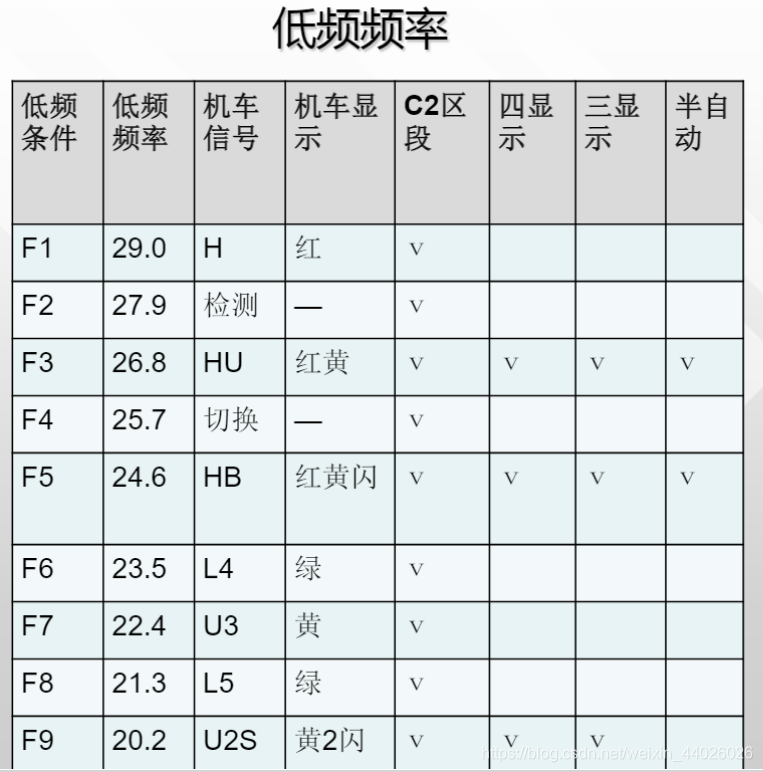 低频频率

| 低频条件 | 低频频率 | 机车信号 | 机车显示 | C2区段 | 四显示 | 三显示 | 半自动 |
|---|---|---|---|---|---|---|---|
| F1 | 29.0 | H | 红 | v | | | |
| F2 | 27.9 | 检测 | — | v | | | |
| F3 | 26.8 | HU | 红黄 | v | v | v | v |
| F4 | 25.7 | 切换 | — | v | | | |
| F5 | 24.6 | HB | 红黄闪 | v | v | v | v |
| F6 | 23.5 | L4 | 绿 | v | | | |
| F7 | 22.4 | U3 | 黄 | v | | | |
| F8 | 21.3 | L5 | 绿 | v | | | |
| F9 | 20.2 | U2S | 黄2闪 | v | v | v | |

https://blog.csdn.net/weixin_44026026